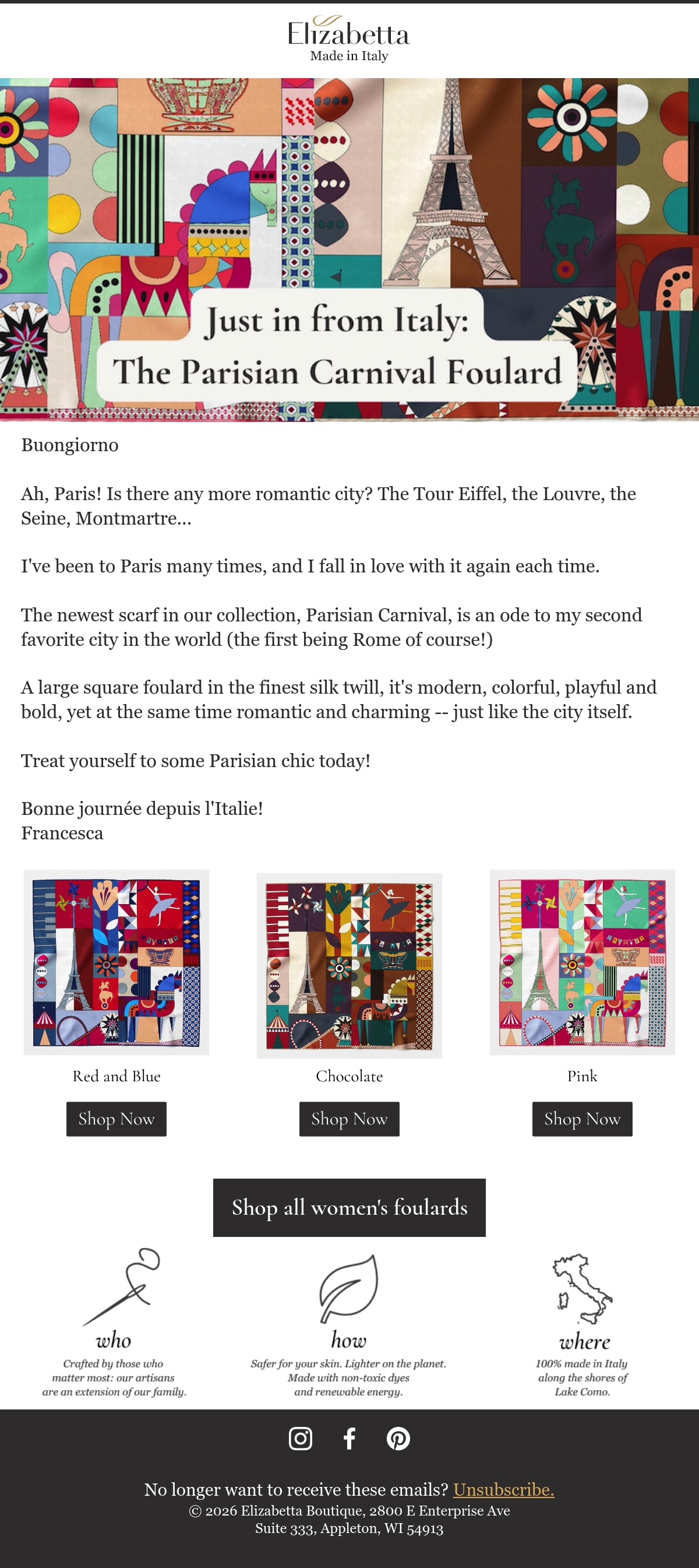 Elizabetta
Made in Italy

Just in from Italy:
The Parisian Carnival Foulard

Buongiorno

Ah, Paris! Is there any more romantic city? The Tour Eiffel, the Louvre, the Seine, Montmartre...

I've been to Paris many times, and I fall in love with it again each time.

The newest scarf in our collection, Parisian Carnival, is an ode to my second favorite city in the world (the first being Rome of course!)

A large square foulard in the finest silk twill, it's modern, colorful, playful and bold, yet at the same time romantic and charming -- just like the city itself.

Treat yourself to some Parisian chic today!

Bonne journée depuis l'Italie!
Francesca

Red and Blue
Shop Now

Chocolate
Shop Now

Pink
Shop Now

Shop all women's foulards

who
Crafted by those who matter most: our artisans are an extension of our family.

how
Safer for your skin. Lighter on the planet. Made with non-toxic dyes and renewable energy.

where
100% made in Italy along the shores of Lake Como.

No longer want to receive these emails? Unsubscribe.
© 2026 Elizabetta Boutique, 2800 E Enterprise Ave
Suite 333, Appleton, WI 54913